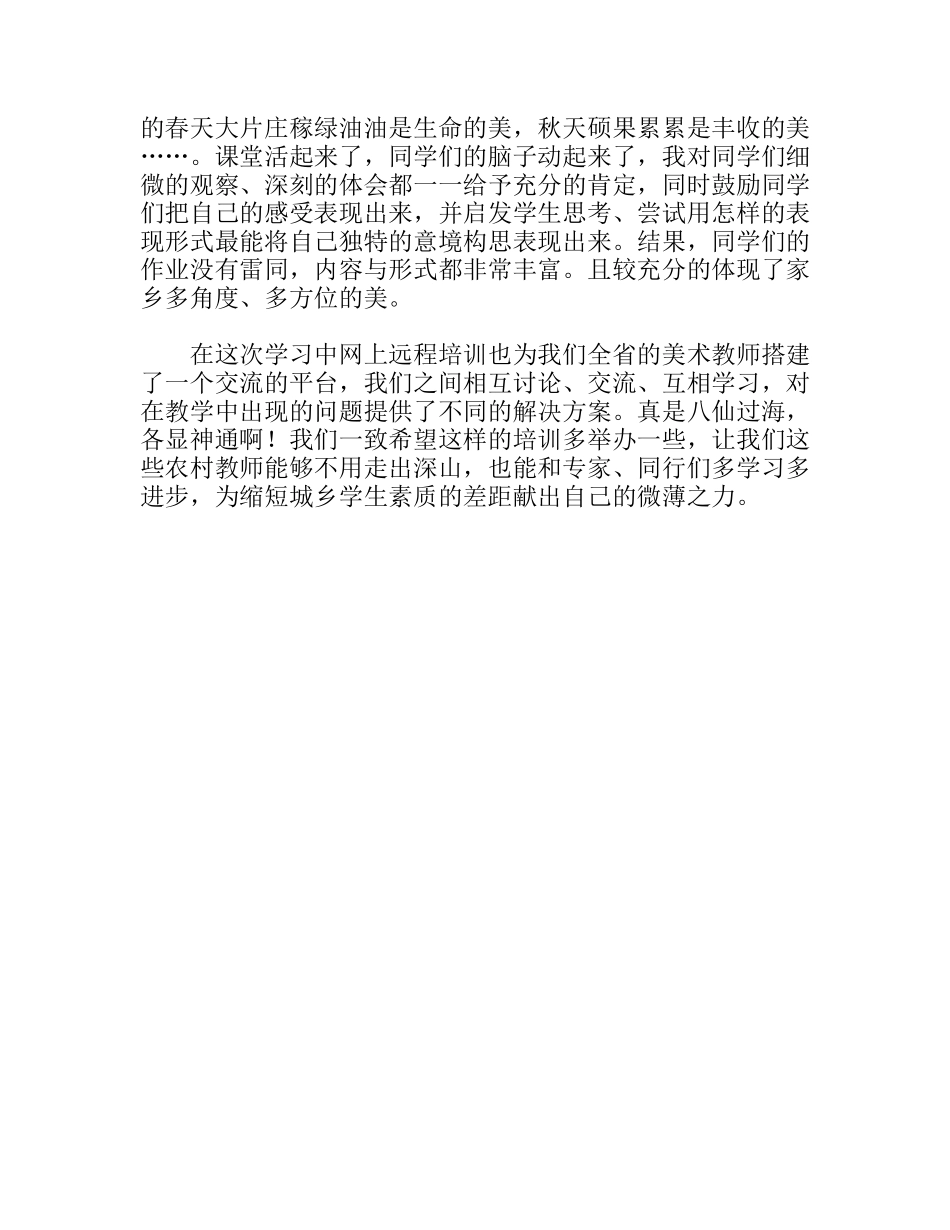 的春天大片庄稼绿油油是生命的美，秋天硕果累累是丰收的美……。课堂活起来了，同学们的脑子动起来了，我对同学们细微的观察、深刻的体会都一一给予充分的肯定，同时鼓励同学们把自己的感受表现出来，并启发学生思考、尝试用怎样的表现形式最能将自己独特的意境构思表现出来。结果，同学们的作业没有雷同，内容与形式都非常丰富。且较充分的体现了家乡多角度、多方位的美。

在这次学习中网上远程培训也为我们全省的美术教师搭建了一个交流的平台，我们之间相互讨论、交流、互相学习，对在教学中出现的问题提供了不同的解决方案。真是八仙过海，各显神通啊！我们一致希望这样的培训多举办一些，让我们这些农村教师能够不用走出深山，也能和专家、同行们多学习多进步，为缩短城乡学生素质的差距献出自己的微薄之力。